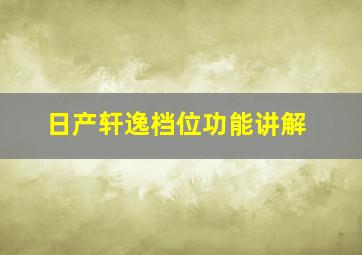 日产轩逸档位功能讲解